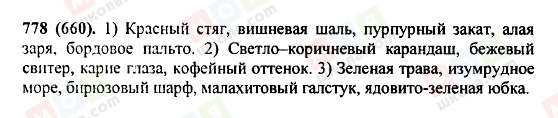 778 (660). 1) Красный стяг, вишневая шаль, пурпурный закат, алая заря, бордовое пальто. 2) Светло–коричневый карандаш, бежевый свитер, карие глаза, кофейный оттенок. 3) Зеленая трава, изумрудное море, бирюзовый шарф, малахитовый галстук, ядовито-зеленая юбка.